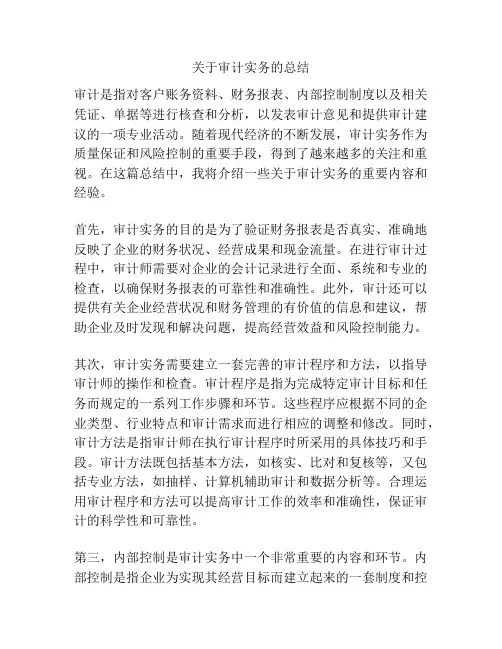 关于审计实务的总结

审计是指对客户账务资料、财务报表、内部控制制度以及相关凭证、单据等进行核查和分析，以发表审计意见和提供审计建议的一项专业活动。随着现代经济的不断发展，审计实务作为质量保证和风险控制的重要手段，得到了越来越多的关注和重视。在这篇总结中，我将介绍一些关于审计实务的重要内容和经验。

首先，审计实务的目的是为了验证财务报表是否真实、准确地反映了企业的财务状况、经营成果和现金流量。在进行审计过程中，审计师需要对企业的会计记录进行全面、系统和专业的检查，以确保财务报表的可靠性和准确性。此外，审计还可以提供有关企业经营状况和财务管理的有价值的信息和建议，帮助企业及时发现和解决问题，提高经营效益和风险控制能力。

其次，审计实务需要建立一套完善的审计程序和方法，以指导审计师的操作和检查。审计程序是指为完成特定审计目标和任务而规定的一系列工作步骤和环节。这些程序应根据不同的企业类型、行业特点和审计需求而进行相应的调整和修改。同时，审计方法是指审计师在执行审计程序时所采用的具体技巧和手段。审计方法既包括基本方法，如核实、比对和复核等，又包括专业方法，如抽样、计算机辅助审计和数据分析等。合理运用审计程序和方法可以提高审计工作的效率和准确性，保证审计的科学性和可靠性。

第三，内部控制是审计实务中一个非常重要的内容和环节。内部控制是指企业为实现其经营目标而建立起来的一套制度和控